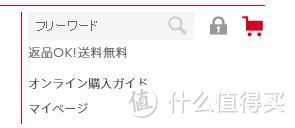 フリーワード

返品OK!送料無料

オンライン購入ガイド

マイページ

值 什么值得买